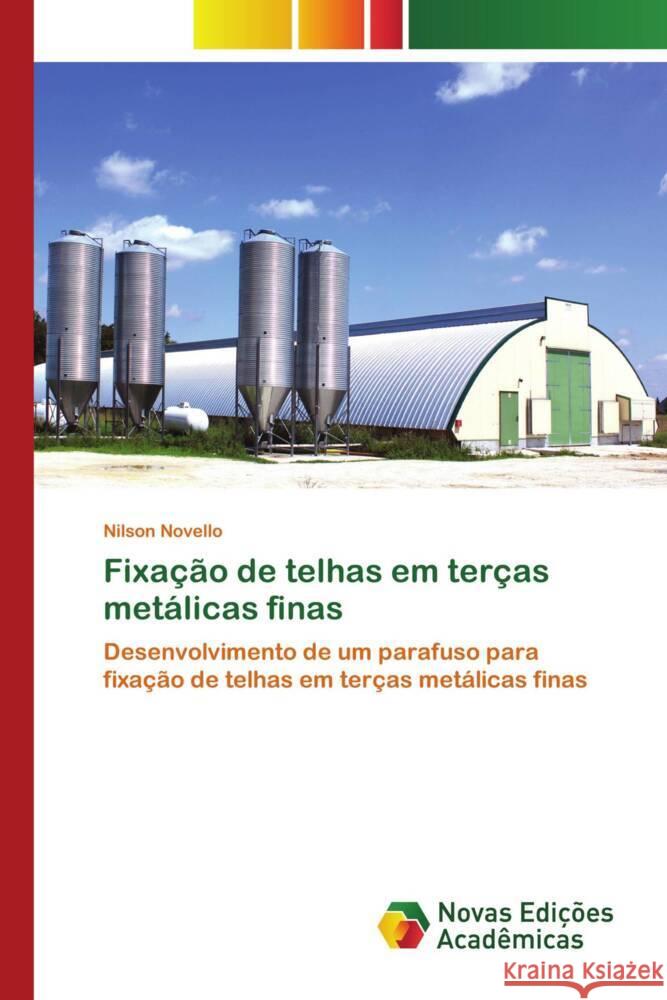 Nilson Novello

Fixação de telhas em terças metálicas finas

Desenvolvimento de um parafuso para fixação de telhas em terças metálicas finas

Novas Edições Acadêmicas